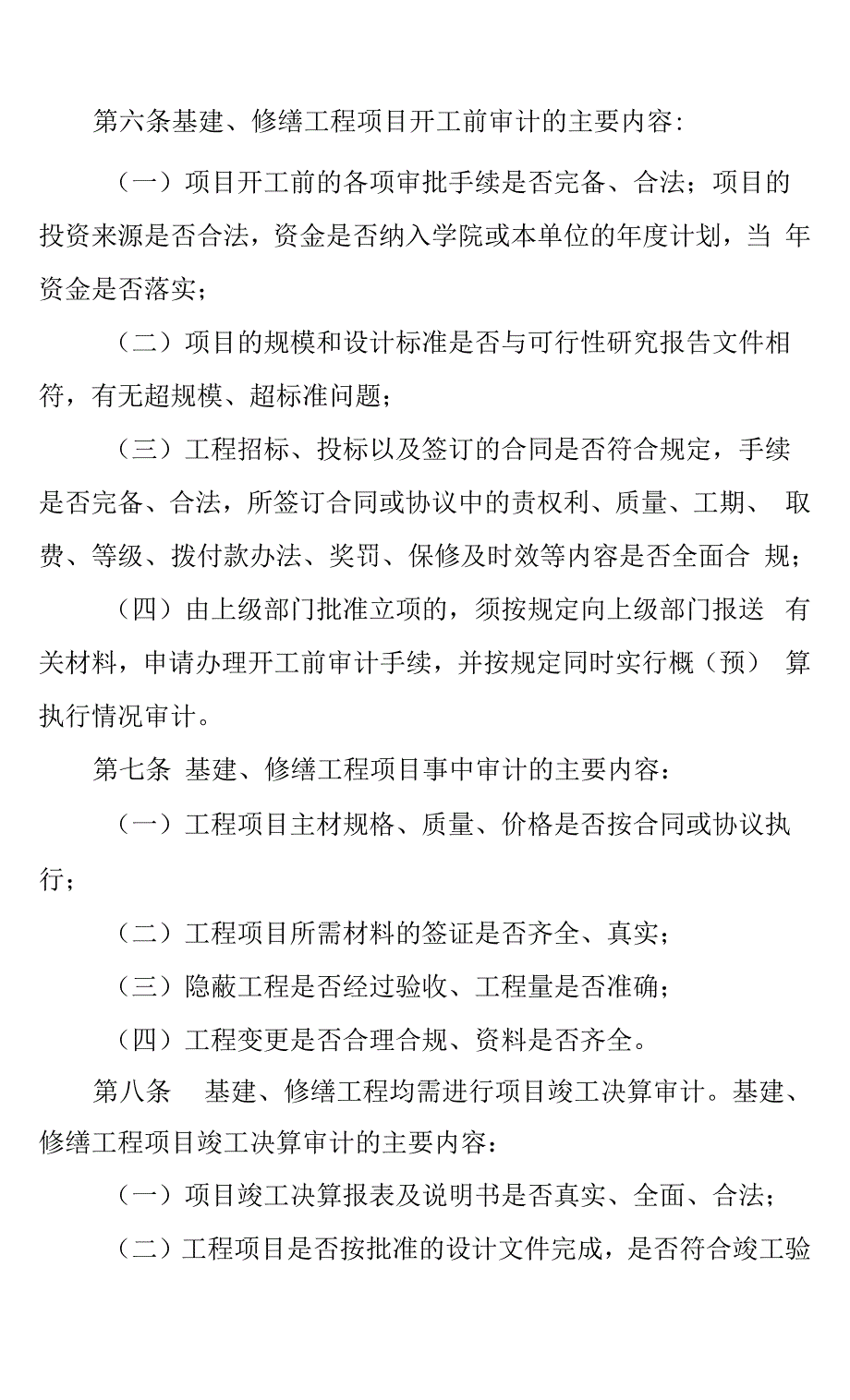 第六条基建、修缮工程项目开工前审计的主要内容:

（一）项目开工前的各项审批手续是否完备、合法；项目的投资来源是否合法，资金是否纳入学院或本单位的年度计划，当 年资金是否落实；

（二）项目的规模和设计标准是否与可行性研究报告文件相符，有无超规模、超标准问题；

（三）工程招标、投标以及签订的合同是否符合规定，手续是否完备、合法，所签订合同或协议中的责权利、质量、工期、 取费、等级、拨付款办法、奖罚、保修及时效等内容是否全面合 规；

（四）由上级部门批准立项的，须按规定向上级部门报送 有关材料，申请办理开工前审计手续，并按规定同时实行概（预） 算执行情况审计。

第七条 基建、修缮工程项目事中审计的主要内容：

（一）工程项目主材规格、质量、价格是否按合同或协议执行；

（二）工程项目所需材料的签证是否齐全、真实；

（三）隐蔽工程是否经过验收、工程量是否准确；

（四）工程变更是否合理合规、资料是否齐全。

第八条 基建、修缮工程均需进行项目竣工决算审计。基建、修缮工程项目竣工决算审计的主要内容：

（一）项目竣工决算报表及说明书是否真实、全面、合法；

（二）工程项目是否按批准的设计文件完成，是否符合竣工验